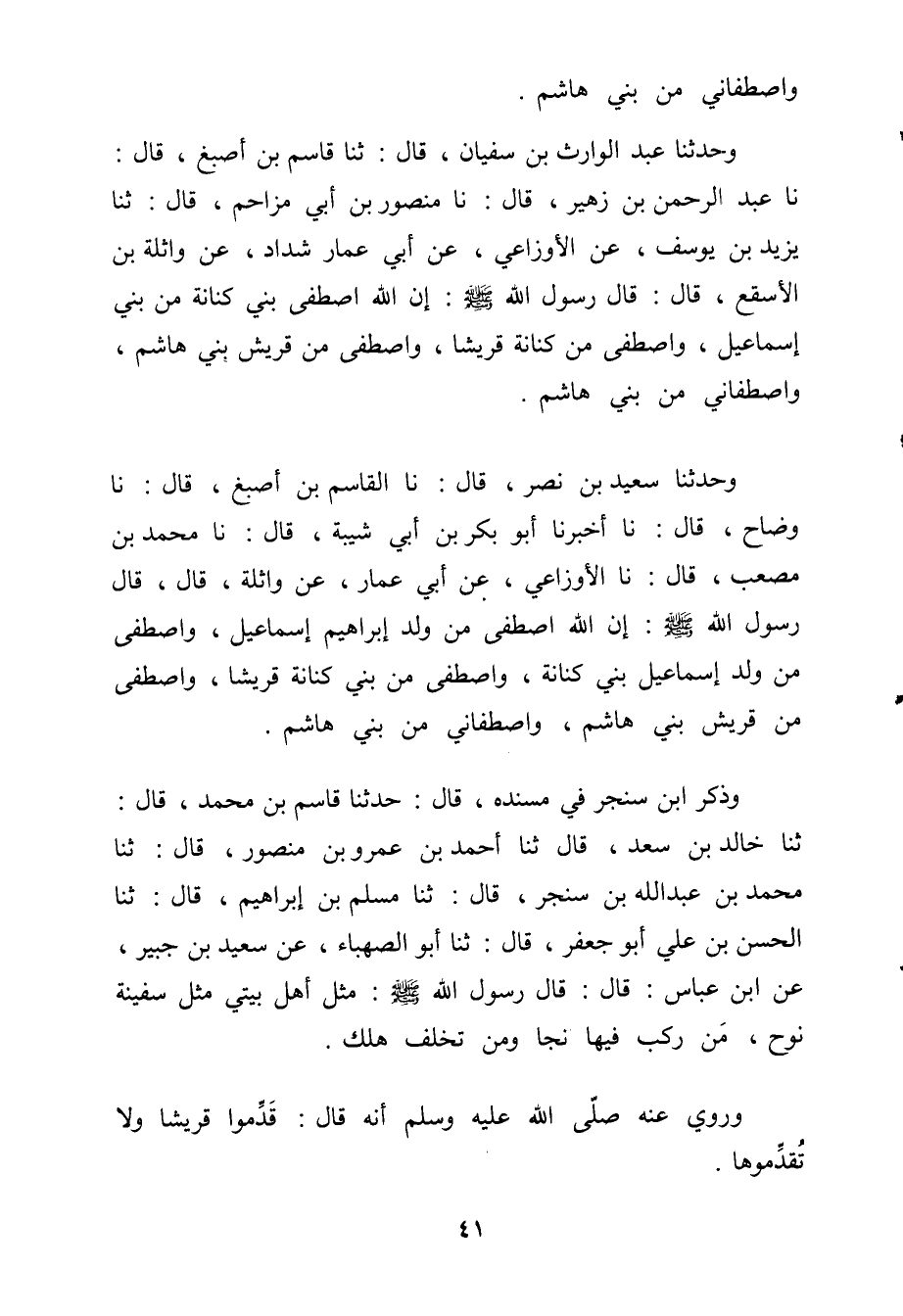 واصطفاني من بني هاشم .

وحدثنا عبد الوارث بن سفيان ، قال : ثنا قاسم بن أصبغ ، قال : نا عبد الرحمن بن زهير ، قال : نا منصور بن أبي مزاحم ، قال : ثنا يزيد بن يوسف ، عن الأوزاعي ، عن أبي عمار شداد ، عن واثلة بن الأسقع ، قال : قال رسول الله ﷺ : إن الله اصطفى بني كنانة من بني إسماعيل ، واصطفى من كنانة قريشا ، واصطفى من قريش بني هاشم ، واصطفاني من بني هاشم .

وحدثنا سعيد بن نصر ، قال : نا القاسم بن أصبغ ، قال : نا وضاح ، قال : نا أخبرنا أبو بكر بن أبي شيبة ، قال : نا محمد بن مصعب ، قال : نا الأوزاعي ، عن أبي عمار ، عن واثلة ، قال ، قال رسول الله ﷺ : إن الله اصطفى من ولد إبراهيم إسماعيل ، واصطفى من ولد إسماعيل بني كنانة ، واصطفى من بني كنانة قريشا ، واصطفى من قريش بني هاشم ، واصطفاني من بني هاشم .

وذكر ابن سنجر في مسنده ، قال : حدثنا قاسم بن محمد ، قال : ثنا خالد بن سعد ، قال ثنا أحمد بن عمرو بن منصور ، قال : ثنا محمد بن عبدالله بن سنجر ، قال : ثنا مسلم بن إبراهيم ، قال : ثنا الحسن بن علي أبو جعفر ، قال : ثنا أبو الصهباء ، عن سعيد بن جبير ، عن ابن عباس : قال : قال رسول الله ﷺ : مثل أهل بيتي مثل سفينة نوح ، مَن ركب فيها نجا ومن تخلف هلك .

وروي عنه صلّى الله عليه وسلم أنه قال : قَدِّموا قريشا ولا تُقدِّموها .

٤١